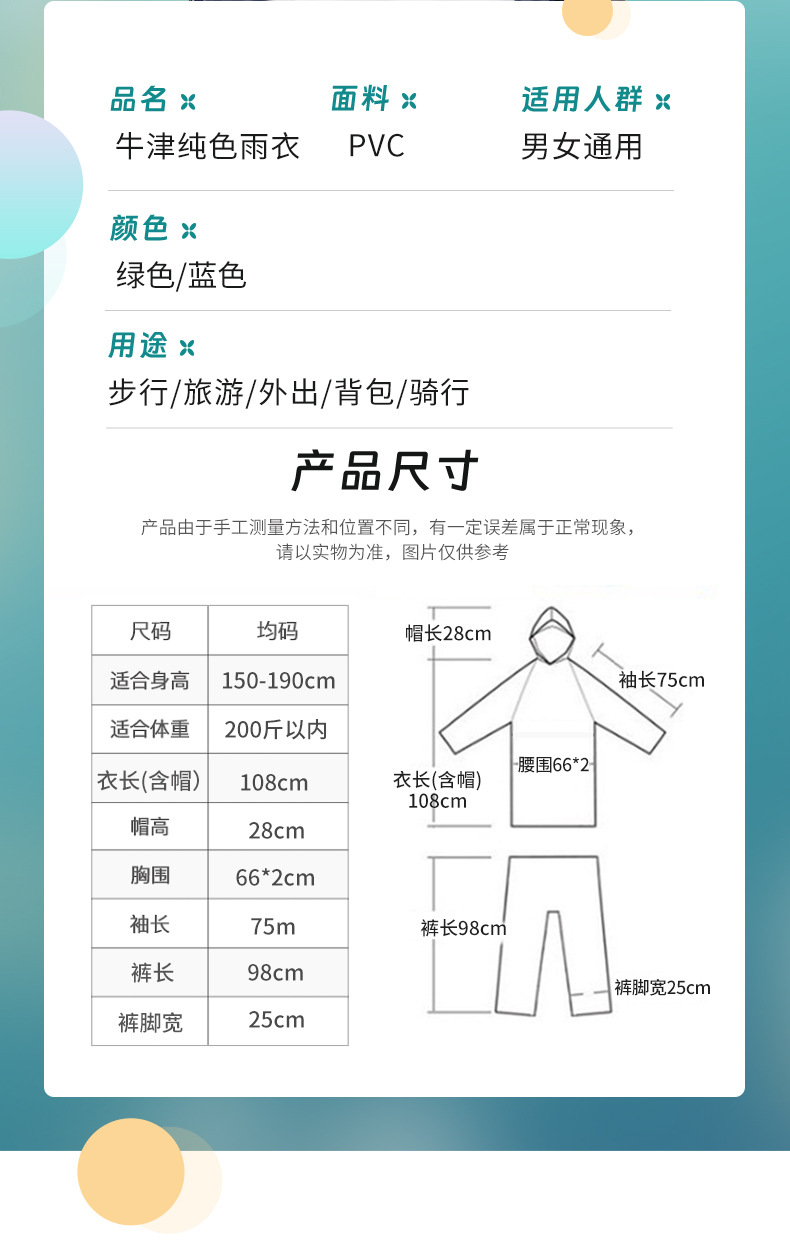 品名
牛津纯色雨衣

面料
PVC

适用人群
男女通用

颜色
绿色/蓝色

用途
步行/旅游/外出/背包/骑行

产品尺寸

产品由于手工测量方法和位置不同，有一定误差属于正常现象，请以实物为准，图片仅供参考

| 尺码 | 均码 |
|---|---|
| 适合身高 | 150-190cm |
| 适合体重 | 200斤以内 |
| 衣长(含帽) | 108cm |
| 帽高 | 28cm |
| 胸围 | 66*2cm |
| 袖长 | 75m |
| 裤长 | 98cm |
| 裤脚宽 | 25cm |

帽长28cm
袖长75cm
腰围66*2
衣长(含帽) 108cm
裤长98cm
裤脚宽25cm